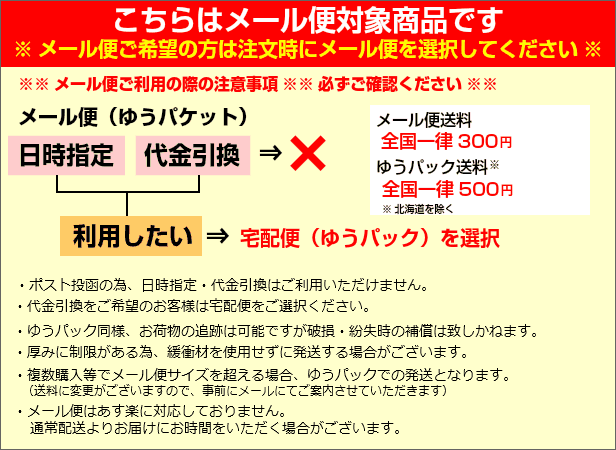 こちらはメール便対象商品です
※ メール便ご希望の方は注文時にメール便を選択してください ※

※※ メール便ご利用の際の注意事項 ※※ 必ずご確認ください ※※

メール便（ゆうパケット）

日時指定　代金引換 ⇒ ✕

利用したい ⇒ 宅配便（ゆうパック）を選択

メール便送料
全国一律 300円
ゆうパック送料※
全国一律 500円
※ 北海道を除く

・ポスト投函の為、日時指定・代金引換はご利用いただけません。
・代金引換をご希望のお客様は宅配便をご選択ください。
・ゆうパック同様、お荷物の追跡は可能ですが破損・紛失時の補償は致しかねます。
・厚みに制限がある為、緩衝材を使用せずに発送する場合がございます。
・複数購入等でメール便サイズを超える場合、ゆうパックでの発送となります。
（送料に変更がございますので、事前にメールにてご案内させていただきます）
・メール便はあす楽に対応しておりません。
通常配送よりお届けにお時間をいただく場合がございます。